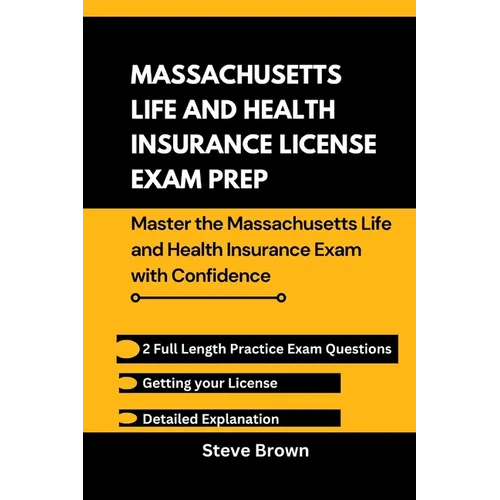 MASSACHUSETTS LIFE AND HEALTH INSURANCE LICENSE EXAM PREP

Master the Massachusetts Life and Health Insurance Exam with Confidence

2 Full Length Practice Exam Questions

Getting your License

Detailed Explanation

Steve Brown